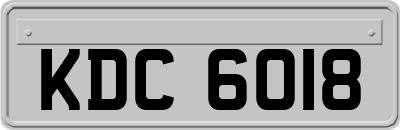 KDC 6018